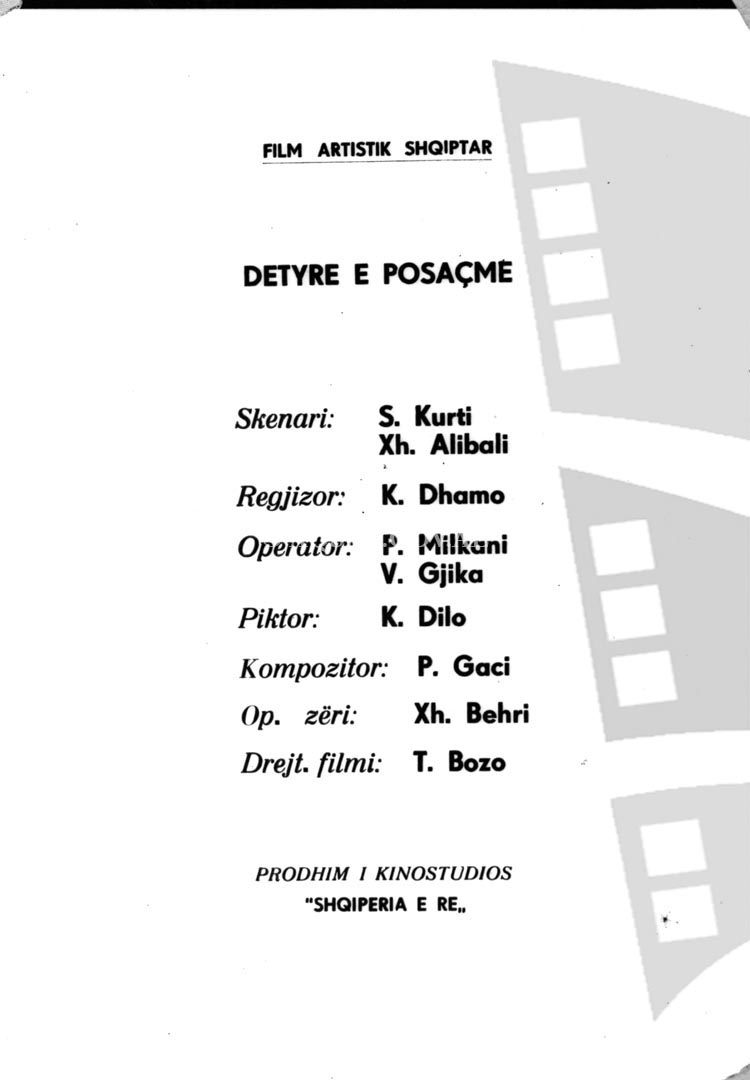 FILM ARTISTIK SHQIPTAR

DETYRE E POSAÇME

Skenari: S. Kurti
Xh. Alibali

Regjizor: K. Dhamo

Operator: P. Milkani
V. Gjika

Piktor: K. Dilo

Kompozitor: P. Gaci

Op. zëri: Xh. Behri

Drejt. filmi: T. Bozo

PRODHIM I KINOSTUDIOS
"SHQIPERIA E RE„